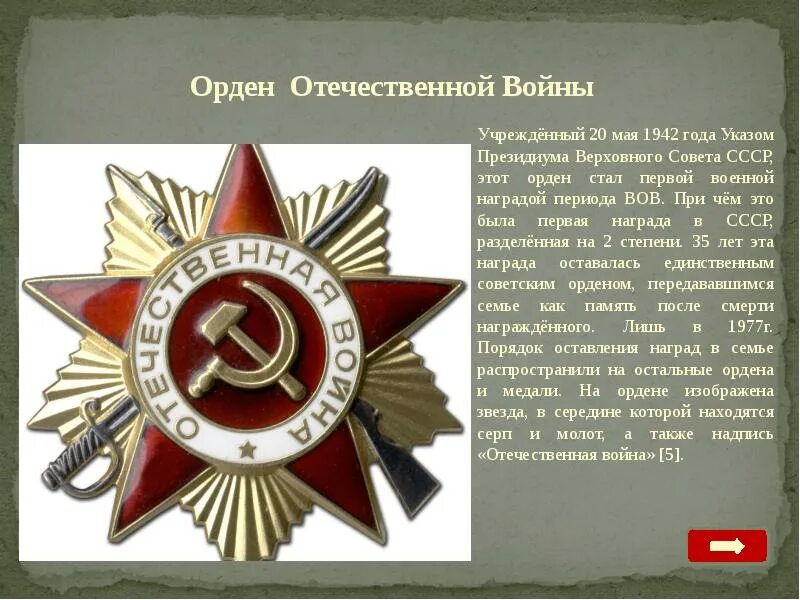 Орден Отечественной Войны

Учреждённый 20 мая 1942 года Указом Президиума Верховного Совета СССР, этот орден стал первой военной наградой периода ВОВ. При чём это была первая награда в СССР, разделённая на 2 степени. 35 лет эта награда оставалась единственным советским орденом, передававшимся семье как память после смерти награждённого. Лишь в 1977г. Порядок оставления наград в семье распространили на остальные ордена и медали. На ордене изображена звезда, в середине которой находятся серп и молот, а также надпись «Отечественная война» [5].

ОТЕЧЕСТВЕННАЯ ВОЙНА